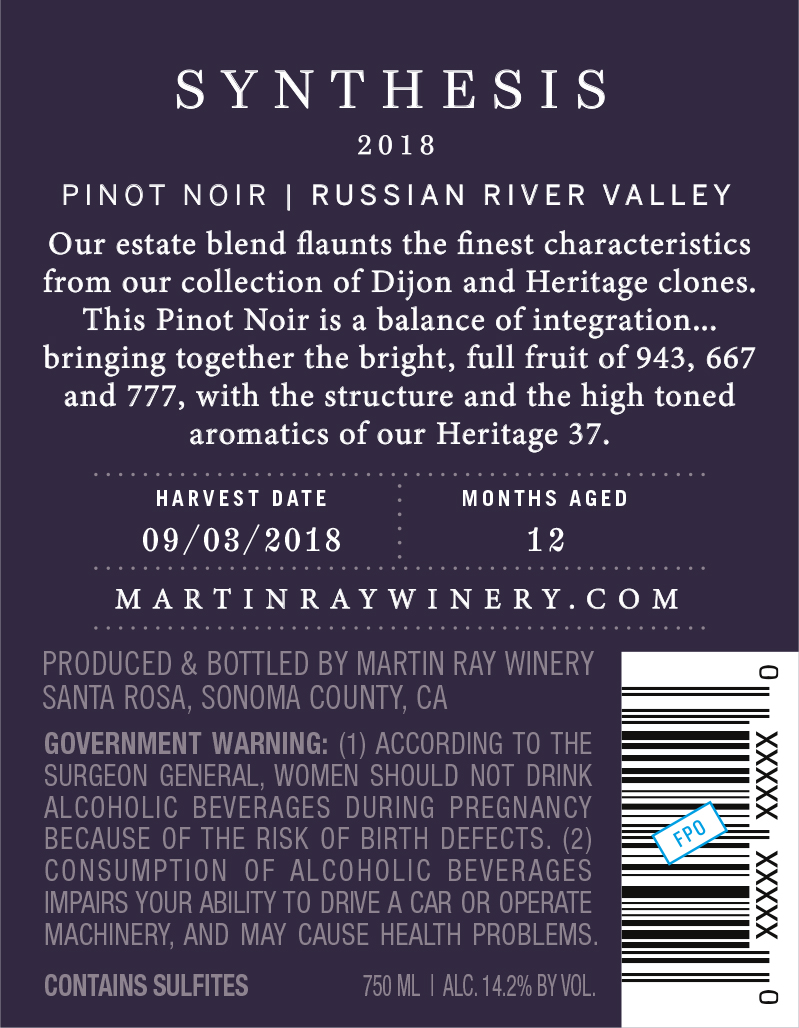 SYNTHESIS

2018

PINOT NOIR | RUSSIAN RIVER VALLEY

Our estate blend flaunts the finest characteristics from our collection of Dijon and Heritage clones. This Pinot Noir is a balance of integration... bringing together the bright, full fruit of 943, 667 and 777, with the structure and the high toned aromatics of our Heritage 37.

| HARVEST DATE | MONTHS AGED |
|---|---|
| 09/03/2018 | 12 |

MARTINRAYWINERY.COM

PRODUCED & BOTTLED BY MARTIN RAY WINERY SANTA ROSA, SONOMA COUNTY, CA

GOVERNMENT WARNING: (1) ACCORDING TO THE SURGEON GENERAL, WOMEN SHOULD NOT DRINK ALCOHOLIC BEVERAGES DURING PREGNANCY BECAUSE OF THE RISK OF BIRTH DEFECTS. (2) CONSUMPTION OF ALCOHOLIC BEVERAGES IMPAIRS YOUR ABILITY TO DRIVE A CAR OR OPERATE MACHINERY, AND MAY CAUSE HEALTH PROBLEMS.

CONTAINS SULFITES

750 ML | ALC. 14.2% BY VOL.

0 XXXXX XXXXX 0

FPO